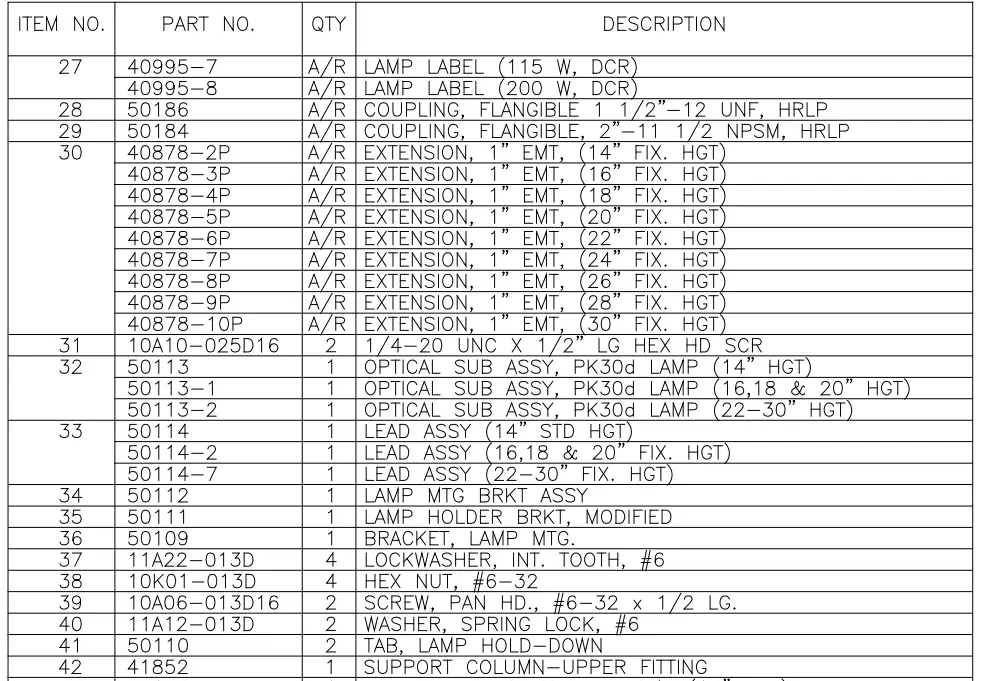 | ITEM NO. | PART NO. | QTY | DESCRIPTION |
|---|---|---|---|
| 27 | 40995-7 | A/R | LAMP LABEL (115 W, DCR) |
| | 40995-8 | A/R | LAMP LABEL (200 W, DCR) |
| 28 | 50186 | A/R | COUPLING, FLANGIBLE 1 1/2"-12 UNF, HRLP |
| 29 | 50184 | A/R | COUPLING, FLANGIBLE, 2"-11 1/2 NPSM, HRLP |
| 30 | 40878-2P | A/R | EXTENSION, 1" EMT, (14" FIX. HGT) |
| | 40878-3P | A/R | EXTENSION, 1" EMT, (16" FIX. HGT) |
| | 40878-4P | A/R | EXTENSION, 1" EMT, (18" FIX. HGT) |
| | 40878-5P | A/R | EXTENSION, 1" EMT, (20" FIX. HGT) |
| | 40878-6P | A/R | EXTENSION, 1" EMT, (22" FIX. HGT) |
| | 40878-7P | A/R | EXTENSION, 1" EMT, (24" FIX. HGT) |
| | 40878-8P | A/R | EXTENSION, 1" EMT, (26" FIX. HGT) |
| | 40878-9P | A/R | EXTENSION, 1" EMT, (28" FIX. HGT) |
| | 40878-10P | A/R | EXTENSION, 1" EMT, (30" FIX. HGT) |
| 31 | 10A10-025D16 | 2 | 1/4-20 UNC X 1/2" LG HEX HD SCR |
| 32 | 50113 | 1 | OPTICAL SUB ASSY, PK30d LAMP (14" HGT) |
| | 50113-1 | 1 | OPTICAL SUB ASSY, PK30d LAMP (16,18 & 20" HGT) |
| | 50113-2 | 1 | OPTICAL SUB ASSY, PK30d LAMP (22-30" HGT) |
| 33 | 50114 | 1 | LEAD ASSY (14" STD HGT) |
| | 50114-2 | 1 | LEAD ASSY (16,18 & 20" FIX. HGT) |
| | 50114-7 | 1 | LEAD ASSY (22-30" FIX. HGT) |
| 34 | 50112 | 1 | LAMP MTG BRKT ASSY |
| 35 | 50111 | 1 | LAMP HOLDER BRKT, MODIFIED |
| 36 | 50109 | 1 | BRACKET, LAMP MTG. |
| 37 | 11A22-013D | 4 | LOCKWASHER, INT. TOOTH, #6 |
| 38 | 10K01-013D | 4 | HEX NUT, #6-32 |
| 39 | 10A06-013D16 | 2 | SCREW, PAN HD., #6-32 x 1/2 LG. |
| 40 | 11A12-013D | 2 | WASHER, SPRING LOCK, #6 |
| 41 | 50110 | 2 | TAB, LAMP HOLD-DOWN |
| 42 | 41852 | 1 | SUPPORT COLUMN-UPPER FITTING |